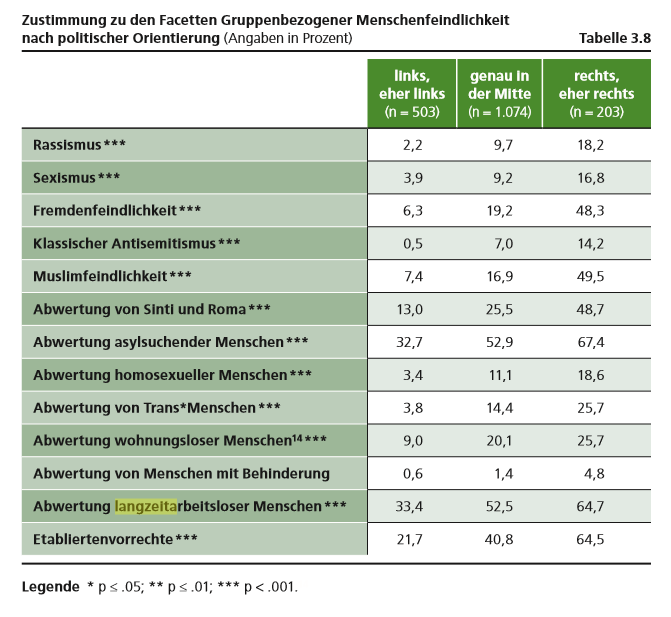 Zustimmung zu den Facetten Gruppenbezogener Menschenfeindlichkeit nach politischer Orientierung (Angaben in Prozent)

Tabelle 3.8

| | links, eher links (n = 503) | genau in der Mitte (n = 1.074) | rechts, eher rechts (n = 203) |
|---|---|---|---|
| Rassismus *** | 2,2 | 9,7 | 18,2 |
| Sexismus *** | 3,9 | 9,2 | 16,8 |
| Fremdenfeindlichkeit *** | 6,3 | 19,2 | 48,3 |
| Klassischer Antisemitismus *** | 0,5 | 7,0 | 14,2 |
| Muslimfeindlichkeit *** | 7,4 | 16,9 | 49,5 |
| Abwertung von Sinti und Roma *** | 13,0 | 25,5 | 48,7 |
| Abwertung asylsuchender Menschen *** | 32,7 | 52,9 | 67,4 |
| Abwertung homosexueller Menschen *** | 3,4 | 11,1 | 18,6 |
| Abwertung von Trans*Menschen *** | 3,8 | 14,4 | 25,7 |
| Abwertung wohnungsloser Menschen$^{14}$ *** | 9,0 | 20,1 | 25,7 |
| Abwertung von Menschen mit Behinderung | 0,6 | 1,4 | 4,8 |
| Abwertung langzeitarbeitsloser Menschen *** | 33,4 | 52,5 | 64,7 |
| Etabliertenvorrechte *** | 21,7 | 40,8 | 64,5 |

Legende * p ≤ .05; ** p ≤ .01; *** p < .001.